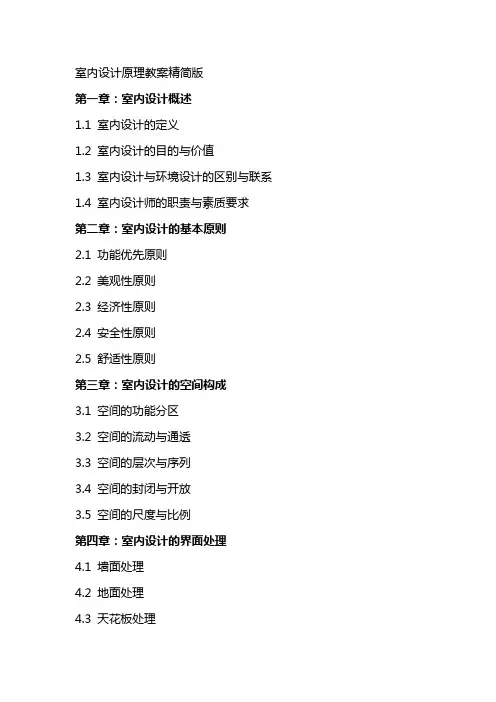 室内设计原理教案精简版

第一章：室内设计概述

1.1 室内设计的定义

1.2 室内设计的目的与价值

1.3 室内设计与环境设计的区别与联系

1.4 室内设计师的职责与素质要求

第二章：室内设计的基本原则

2.1 功能优先原则

2.2 美观性原则

2.3 经济性原则

2.4 安全性原则

2.5 舒适性原则

第三章：室内设计的空间构成

3.1 空间的功能分区

3.2 空间的流动与通透

3.3 空间的层次与序列

3.4 空间的封闭与开放

3.5 空间的尺度与比例

第四章：室内设计的界面处理

4.1 墙面处理

4.2 地面处理

4.3 天花板处理